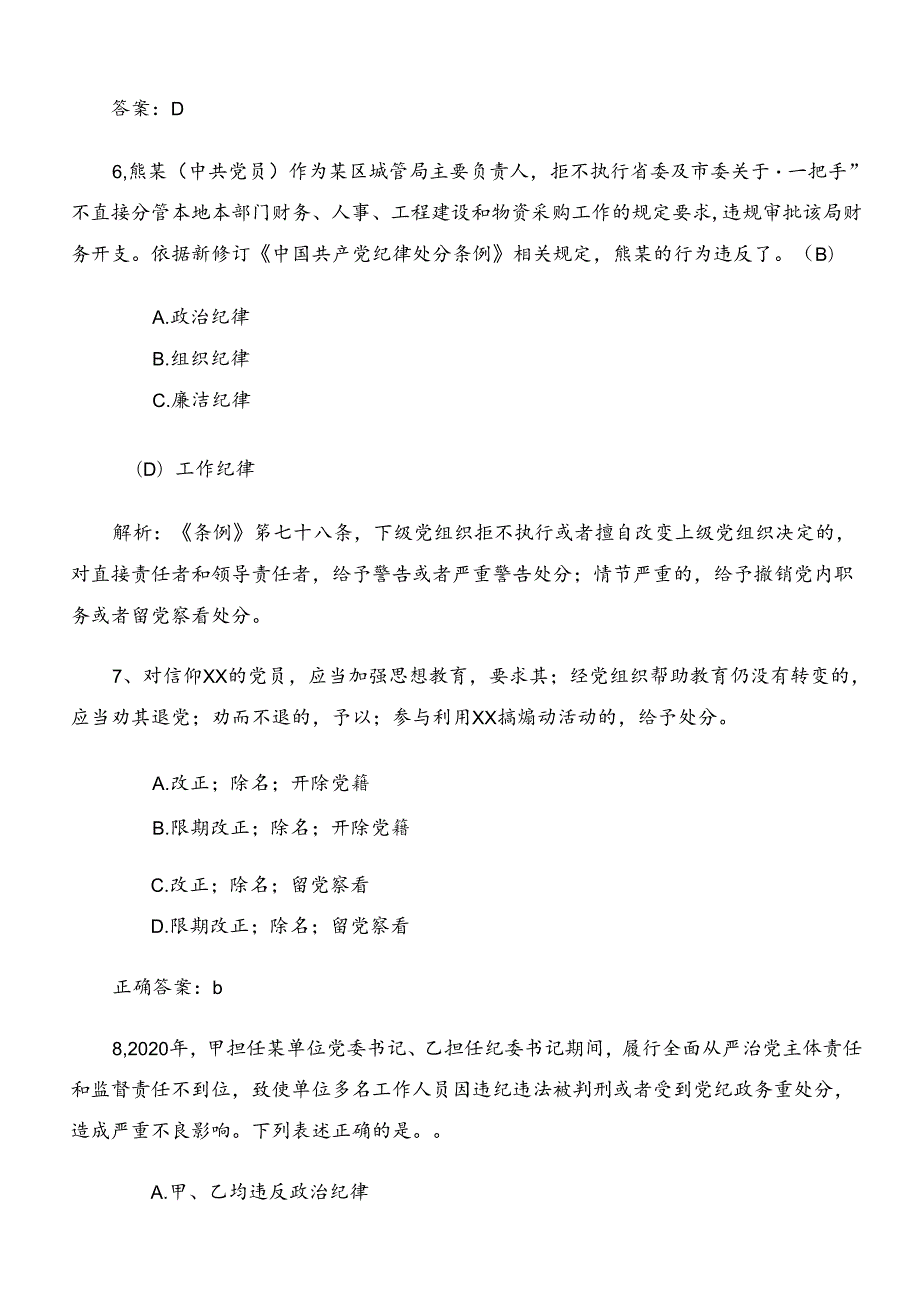 答案：D

6,熊某（中共党员）作为某区城管局主要负责人，拒不执行省委及市委关于·一把手”不直接分管本地本部门财务、人事、工程建设和物资采购工作的规定要求,违规审批该局财务开支。依据新修订《中国共产党纪律处分条例》相关规定，熊某的行为违反了。（B）

A.政治纪律

B.组织纪律

C.廉洁纪律

（D）工作纪律

解析：《条例》第七十八条，下级党组织拒不执行或者擅自改变上级党组织决定的，对直接责任者和领导责任者，给予警告或者严重警告处分；情节严重的，给予撤销党内职务或者留党察看处分。

7、对信仰XX的党员，应当加强思想教育，要求其；经党组织帮助教育仍没有转变的，应当劝其退党；劝而不退的，予以；参与利用XX搞煽动活动的，给予处分。

A.改正；除名；开除党籍

B.限期改正；除名；开除党籍

C.改正；除名；留党察看

D.限期改正；除名；留党察看

正确答案：b

8,2020年，甲担任某单位党委书记、乙担任纪委书记期间，履行全面从严治党主体责任和监督责任不到位，致使单位多名工作人员因违纪违法被判刑或者受到党纪政务重处分，造成严重不良影响。下列表述正确的是。。

A.甲、乙均违反政治纪律